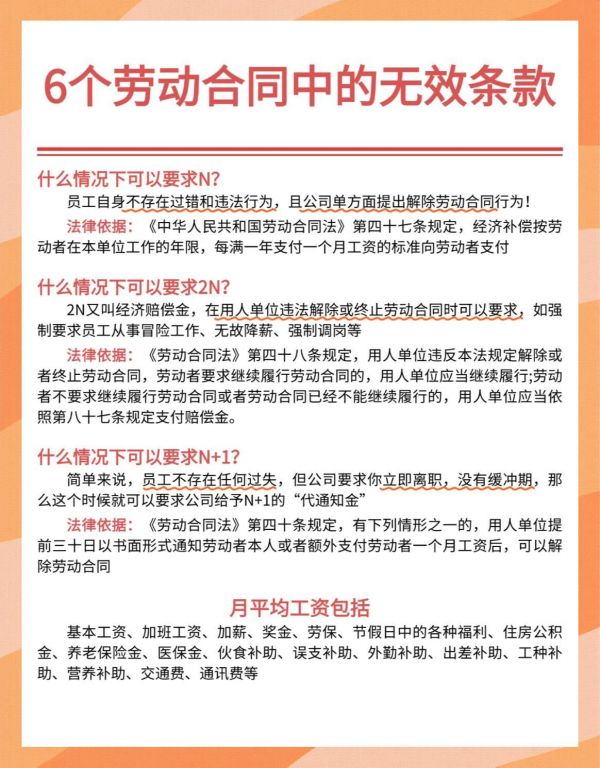 6个劳动合同中的无效条款

什么情况下可以要求N?

员工自身不存在过错和违法行为，且公司单方面提出解除劳动合同行为！

法律依据：《中华人民共和国劳动合同法》第四十七条规定，经济补偿按劳动者在本单位工作的年限，每满一年支付一个月工资的标准向劳动者支付

什么情况下可以要求2N?

2N又叫经济赔偿金，在用人单位违法解除或终止劳动合同时可以要求，如强制要求员工从事冒险工作、无故降薪、强制调岗等

法律依据：《劳动合同法》第四十八条规定，用人单位违反本法规定解除或者终止劳动合同，劳动者要求继续履行劳动合同的，用人单位应当继续履行;劳动者不要求继续履行劳动合同或者劳动合同已经不能继续履行的，用人单位应当依照第八十七条规定支付赔偿金。

什么情况下可以要求N+1?

简单来说，员工不存在任何过失，但公司要求你立即离职，没有缓冲期，那么这个时候就可以要求公司给予N+1的“代通知金”

法律依据：《劳动合同法》第四十条规定，有下列情形之一的，用人单位提前三十日以书面形式通知劳动者本人或者额外支付劳动者一个月工资后，可以解除劳动合同

月平均工资包括

基本工资、加班工资、加薪、奖金、劳保、节假日中的各种福利、住房公积金、养老保险金、医保金、伙食补助、误支补助、外勤补助、出差补助、工种补助、营养补助、交通费、通讯费等